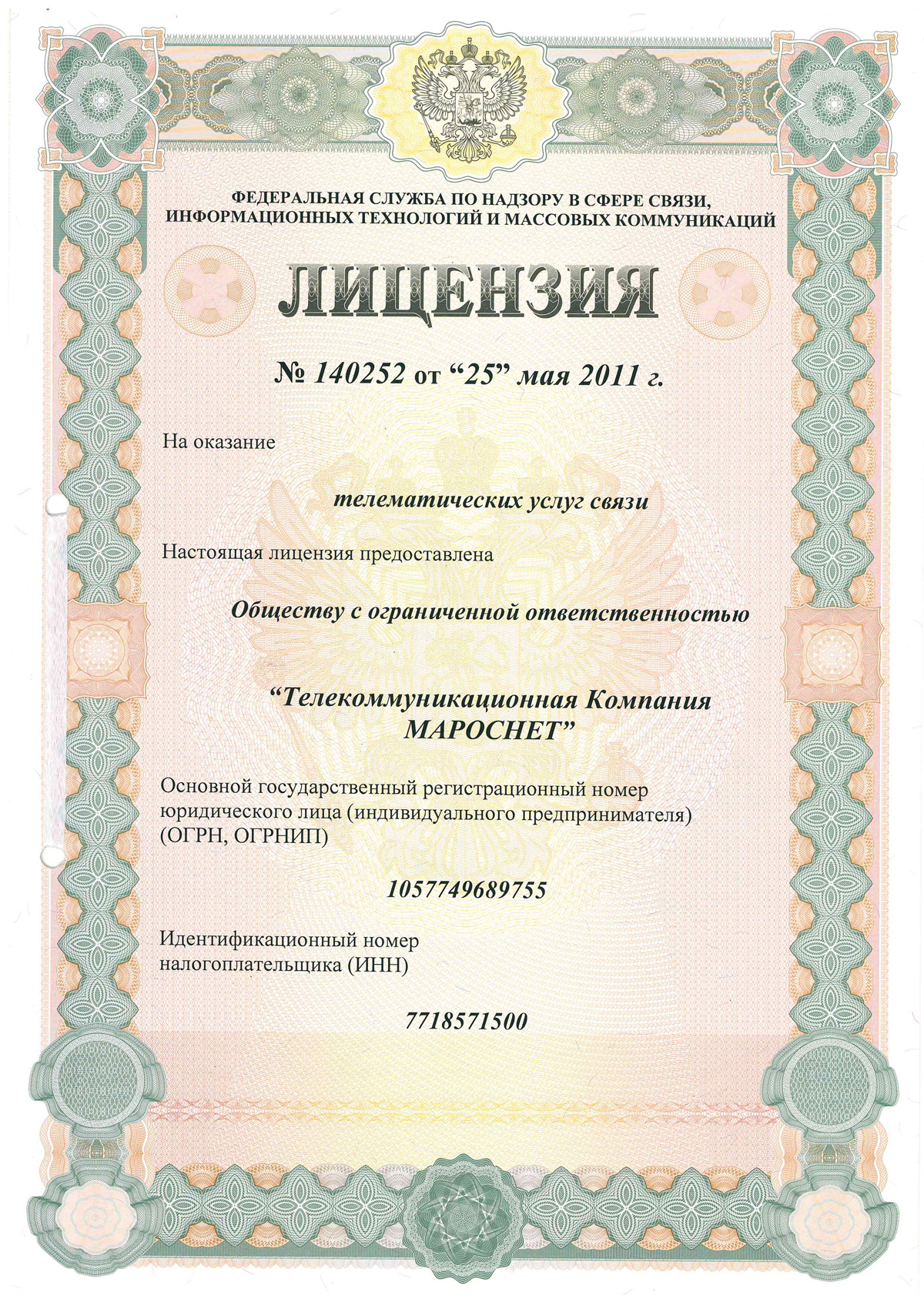 ФЕДЕРАЛЬНАЯ СЛУЖБА ПО НАДЗОРУ В СФЕРЕ СВЯЗИ, ИНФОРМАЦИОННЫХ ТЕХНОЛОГИЙ И МАССОВЫХ КОММУНИКАЦИЙ

ЛИЦЕНЗИЯ

№ 140252 от “25” мая 2011 г.

На оказание

телематических услуг связи

Настоящая лицензия предоставлена

Обществу с ограниченной ответственностью

“Телекоммуникационная Компания МАРОСНЕТ”

Основной государственный регистрационный номер юридического лица (индивидуального предпринимателя) (ОГРН, ОГРНИП)

1057749689755

Идентификационный номер налогоплательщика (ИНН)

7718571500